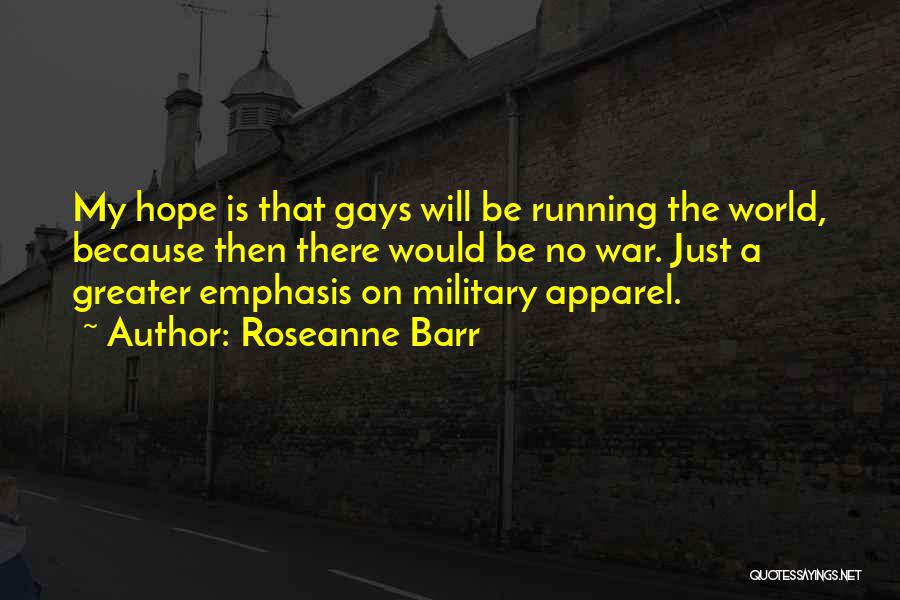 My hope is that gays will be running the world, because then there would be no war. Just a greater emphasis on military apparel.

~ Author: Roseanne Barr

QUOTESSAYINGS.NET